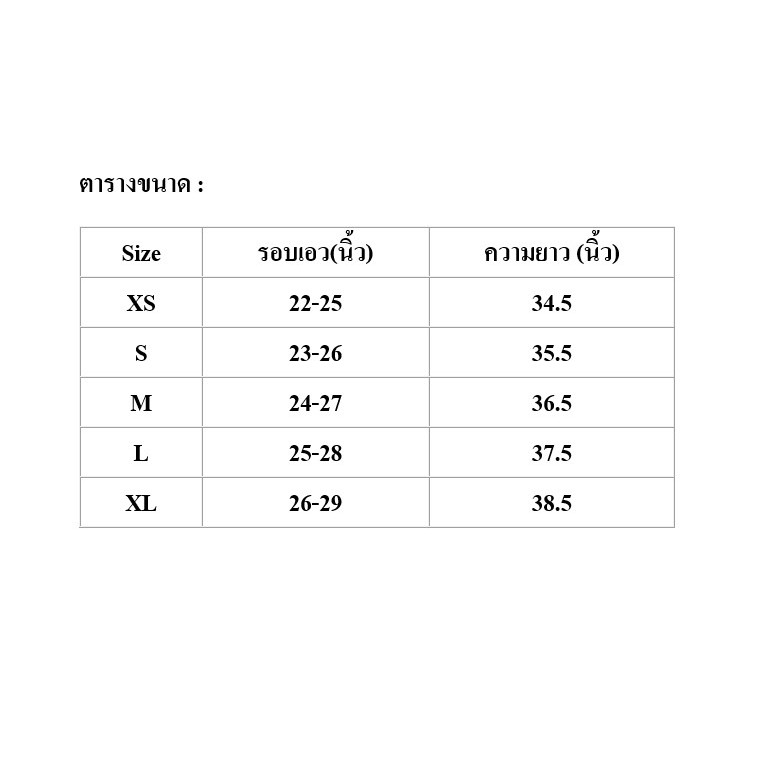 ตารางขนาด :

| Size | รอบเอว(นิ้ว) | ความยาว (นิ้ว) |
|---|---|---|
| XS | 22-25 | 34.5 |
| S | 23-26 | 35.5 |
| M | 24-27 | 36.5 |
| L | 25-28 | 37.5 |
| XL | 26-29 | 38.5 |